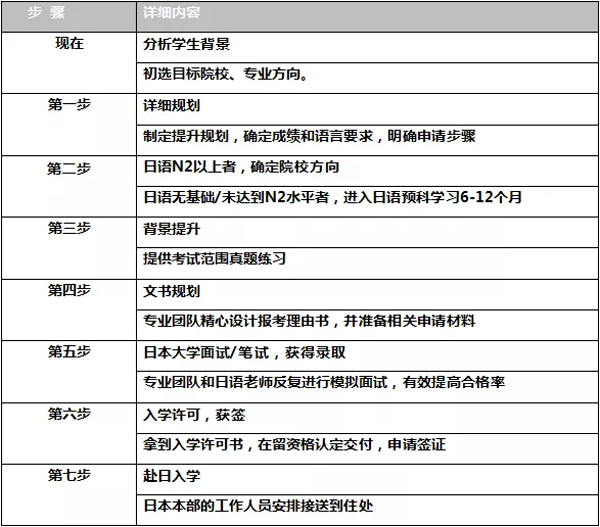 | 步 骤 | 详细内容 |
|---|---|
| 现在 | 分析学生背景 |
| | 初选目标院校、专业方向。 |
| 第一步 | 详细规划 |
| | 制定提升规划，确定成绩和语言要求，明确申请步骤 |
| 第二步 | 日语N2以上者，确定院校方向 |
| | 日语无基础/未达到N2水平者，进入日语预科学习6-12个月 |
| 第三步 | 背景提升 |
| | 提供考试范围真题练习 |
| 第四步 | 文书规划 |
| | 专业团队精心设计报考理由书，并准备相关申请材料 |
| 第五步 | 日本大学面试/笔试，获得录取 |
| | 专业团队和日语老师反复进行模拟面试，有效提高合格率 |
| 第六步 | 入学许可，获签 |
| | 拿到入学许可书，在留资格认定交付，申请签证 |
| 第七步 | 赴日入学 |
| | 日本本部的工作人员安排接送到住处 |